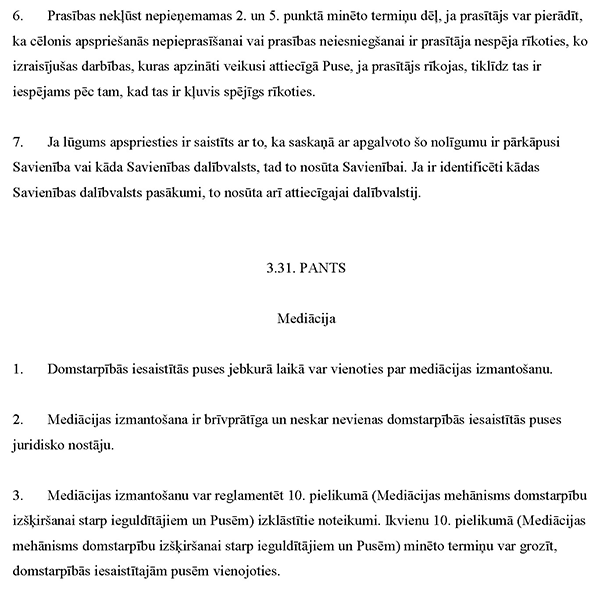 6. Prasības nekļūst nepieņemamas 2. un 5. punktā minēto termiņu dēļ, ja prasītājs var pierādīt, ka cēlonis apspriešanās nepieprasīšanai vai prasības neiesniegšanai ir prasītāja nespēja rīkoties, ko izraisījušas darbības, kuras apzināti veikusi attiecīgā Puse, ja prasītājs rīkojas, tiklīdz tas ir iespējams pēc tam, kad tas ir kļuvis spējīgs rīkoties.

7. Ja lūgums apspriesties ir saistīts ar to, ka saskaņā ar apgalvoto šo nolīgumu ir pārkāpusi Savienība vai kāda Savienības dalībvalsts, tad to nosūta Savienībai. Ja ir identificēti kādas Savienības dalībvalsts pasākumi, to nosūta arī attiecīgajai dalībvalstij.

3.31. PANTS

Mediācija

1. Domstarpībās iesaistītās puses jebkurā laikā var vienoties par mediācijas izmantošanu.

2. Mediācijas izmantošana ir brīvprātīga un neskar nevienas domstarpībās iesaistītās puses juridisko nostāju.

3. Mediācijas izmantošanu var reglamentēt 10. pielikumā (Mediācijas mehānisms domstarpību izšķiršanai starp ieguldītājiem un Pusēm) izklāstītie noteikumi. Ikvienu 10. pielikumā (Mediācijas mehānisms domstarpību izšķiršanai starp ieguldītājiem un Pusēm) minēto termiņu var grozīt, domstarpībās iesaistītajām pusēm vienojoties.